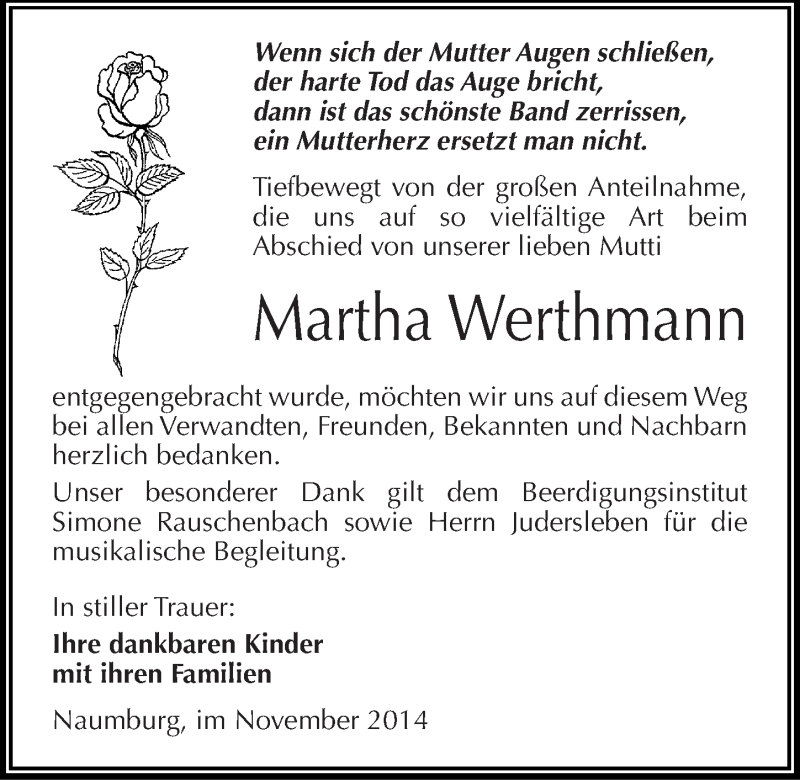 Wenn sich der Mutter Augen schließen,
der harte Tod das Auge bricht,
dann ist das schönste Band zerrissen,
ein Mutterherz ersetzt man nicht.

Tiefbewegt von der großen Anteilnahme, die uns auf so vielfältige Art beim Abschied von unserer lieben Mutti

Martha Werthmann

entgegengebracht wurde, möchten wir uns auf diesem Weg bei allen Verwandten, Freunden, Bekannten und Nachbarn herzlich bedanken.

Unser besonderer Dank gilt dem Beerdigungsinstitut Simone Rauschenbach sowie Herrn Judersleben für die musikalische Begleitung.

In stiller Trauer:

Ihre dankbaren Kinder
mit ihren Familien

Naumburg, im November 2014